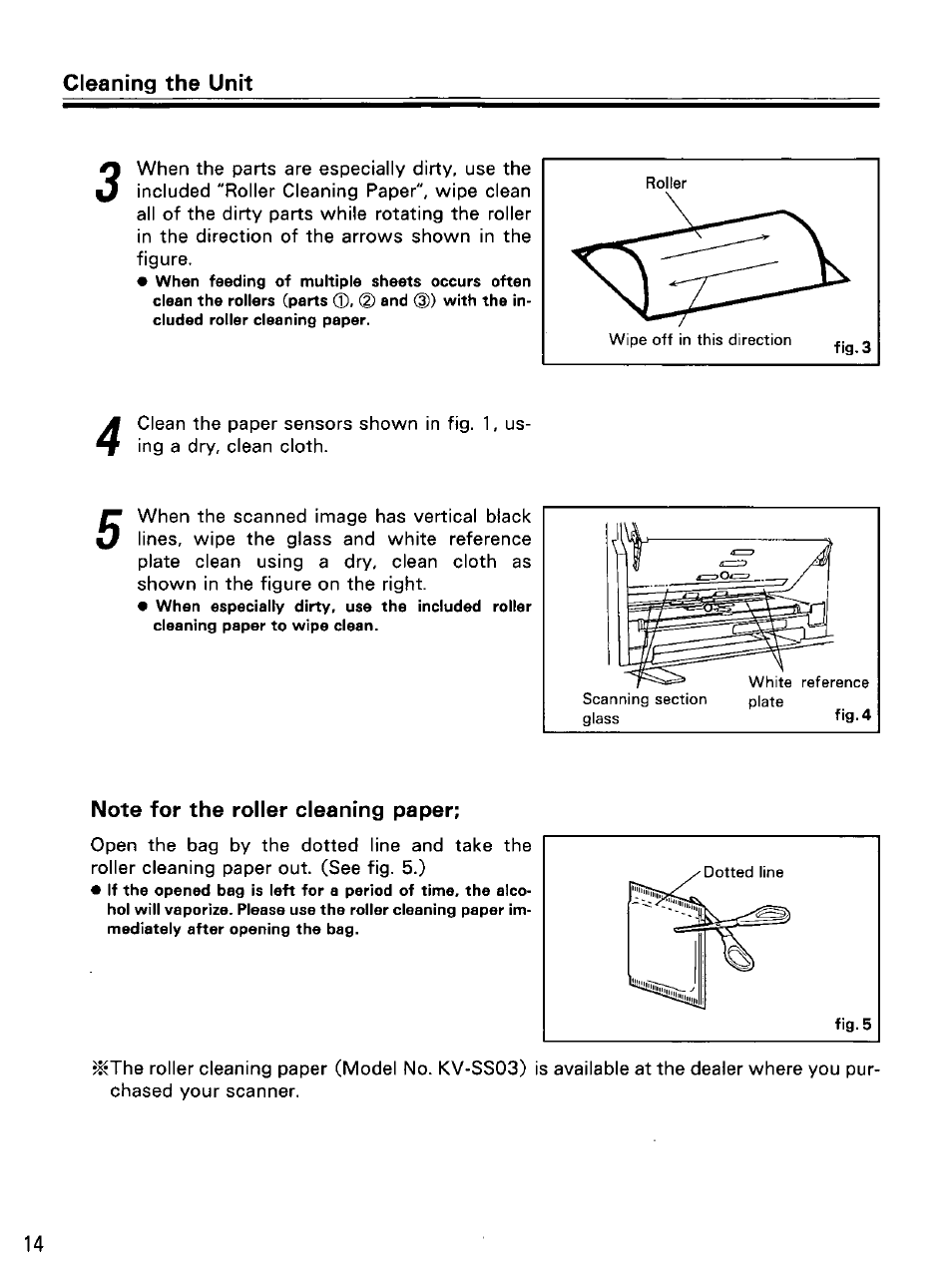 Cleaning the Unit

3 When the parts are especially dirty, use the included "Roller Cleaning Paper", wipe clean all of the dirty parts while rotating the roller in the direction of the arrows shown in the figure.
● When feeding of multiple sheets occurs often clean the rollers (parts ①, ② and ③) with the included roller cleaning paper.

Roller

Wipe off in this direction

fig. 3

4 Clean the paper sensors shown in fig. 1, using a dry, clean cloth.

5 When the scanned image has vertical black lines, wipe the glass and white reference plate clean using a dry, clean cloth as shown in the figure on the right.
● When especially dirty, use the included roller cleaning paper to wipe clean.

Scanning section glass

White reference plate

fig. 4

Note for the roller cleaning paper;

Open the bag by the dotted line and take the roller cleaning paper out. (See fig. 5.)
● If the opened bag is left for a period of time, the alcohol will vaporize. Please use the roller cleaning paper immediately after opening the bag.

Dotted line

fig. 5

※The roller cleaning paper (Model No. KV-SS03) is available at the dealer where you purchased your scanner.

14